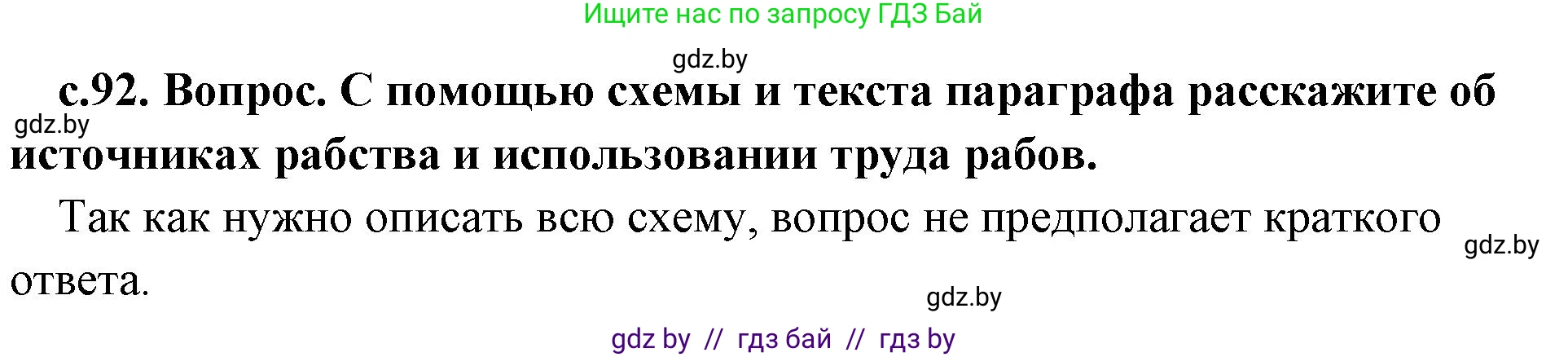 Ищите нас по запросу ГДЗ Бай

gdz.by

с.92. Вопрос. С помощью схемы и текста параграфа расскажите об источниках рабства и использовании труда рабов.

gdz.by

Так как нужно описать всю схему, вопрос не предполагает краткого ответа.

gdz.by

gdz.by

gdz by // гдз бай // гдз by